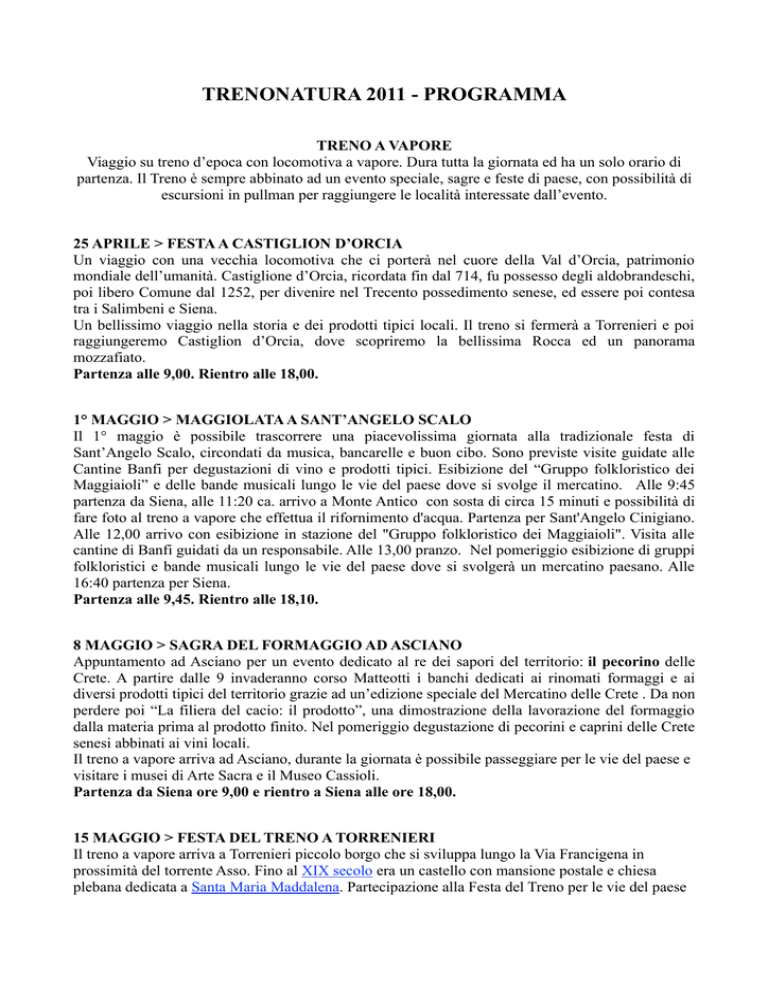 TRENONATURA 2011 - PROGRAMMA

TRENO A VAPORE
Viaggio su treno d'epoca con locomotiva a vapore. Dura tutta la giornata ed ha un solo orario di partenza. Il Treno è sempre abbinato ad un evento speciale, sagre e feste di paese, con possibilità di escursioni in pullman per raggiungere le località interessate dall'evento.

25 APRILE > FESTA A CASTIGLION D'ORCIA
Un viaggio con una vecchia locomotiva che ci porterà nel cuore della Val d'Orcia, patrimonio mondiale dell'umanità. Castiglione d'Orcia, ricordata fin dal 714, fu possesso degli aldobrandeschi, poi libero Comune dal 1252, per divenire nel Trecento possedimento senese, ed essere poi contesa tra i Salimbeni e Siena.
Un bellissimo viaggio nella storia e dei prodotti tipici locali. Il treno si fermerà a Torrenieri e poi raggiungeremo Castiglion d'Orcia, dove scopriremo la bellissima Rocca ed un panorama mozzafiato.
Partenza alle 9,00. Rientro alle 18,00.

1° MAGGIO > MAGGIOLATA A SANT'ANGELO SCALO
Il 1° maggio è possibile trascorrere una piacevolissima giornata alla tradizionale festa di Sant'Angelo Scalo, circondati da musica, bancarelle e buon cibo. Sono previste visite guidate alle Cantine Banfi per degustazioni di vino e prodotti tipici. Esibizione del "Gruppo folkloristico dei Maggiaioli" e delle bande musicali lungo le vie del paese dove si svolge il mercatino. Alle 9:45 partenza da Siena, alle 11:20 ca. arrivo a Monte Antico con sosta di circa 15 minuti e possibilità di fare foto al treno a vapore che effettua il rifornimento d'acqua. Partenza per Sant'Angelo Cinigiano. Alle 12,00 arrivo con esibizione in stazione del "Gruppo folkloristico dei Maggiaioli". Visita alle cantine di Banfi guidati da un responsabile. Alle 13,00 pranzo. Nel pomeriggio esibizione di gruppi folkloristici e bande musicali lungo le vie del paese dove si svolgerà un mercatino paesano. Alle 16:40 partenza per Siena.
Partenza alle 9,45. Rientro alle 18,10.

8 MAGGIO > SAGRA DEL FORMAGGIO AD ASCIANO
Appuntamento ad Asciano per un evento dedicato al re dei sapori del territorio: il pecorino delle Crete. A partire dalle 9 invaderanno corso Matteotti i banchi dedicati ai rinomati formaggi e ai diversi prodotti tipici del territorio grazie ad un'edizione speciale del Mercatino delle Crete . Da non perdere poi "La filiera del cacio: il prodotto", una dimostrazione della lavorazione del formaggio dalla materia prima al prodotto finito. Nel pomeriggio degustazione di pecorini e caprini delle Crete senesi abbinati ai vini locali.
Il treno a vapore arriva ad Asciano, durante la giornata è possibile passeggiare per le vie del paese e visitare i musei di Arte Sacra e il Museo Cassioli.
Partenza da Siena ore 9,00 e rientro a Siena alle ore 18,00.

15 MAGGIO > FESTA DEL TRENO A TORRENIERI
Il treno a vapore arriva a Torrenieri piccolo borgo che si sviluppa lungo la Via Francigena in prossimità del torrente Asso. Fino al XIX secolo era un castello con mansione postale e chiesa plebana dedicata a Santa Maria Maddalena. Partecipazione alla Festa del Treno per le vie del paese